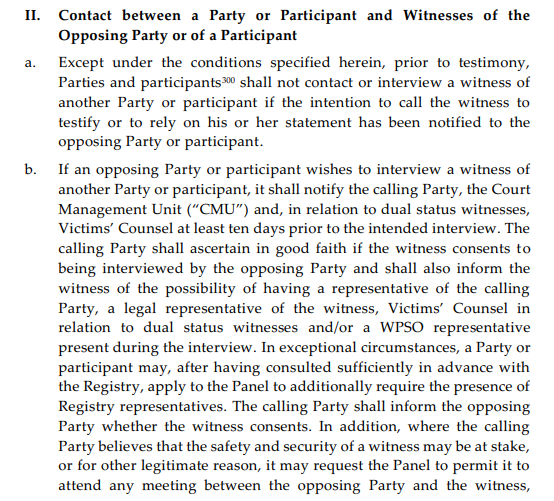 II. Contact between a Party or Participant and Witnesses of the Opposing Party or of a Participant

a. Except under the conditions specified herein, prior to testimony, Parties and participants$^{300}$ shall not contact or interview a witness of another Party or participant if the intention to call the witness to testify or to rely on his or her statement has been notified to the opposing Party or participant.

b. If an opposing Party or participant wishes to interview a witness of another Party or participant, it shall notify the calling Party, the Court Management Unit ("CMU") and, in relation to dual status witnesses, Victims' Counsel at least ten days prior to the intended interview. The calling Party shall ascertain in good faith if the witness consents to being interviewed by the opposing Party and shall also inform the witness of the possibility of having a representative of the calling Party, a legal representative of the witness, Victims' Counsel in relation to dual status witnesses and/or a WPSO representative present during the interview. In exceptional circumstances, a Party or participant may, after having consulted sufficiently in advance with the Registry, apply to the Panel to additionally require the presence of Registry representatives. The calling Party shall inform the opposing Party whether the witness consents. In addition, where the calling Party believes that the safety and security of a witness may be at stake, or for other legitimate reason, it may request the Panel to permit it to attend any meeting between the opposing Party and the witness,